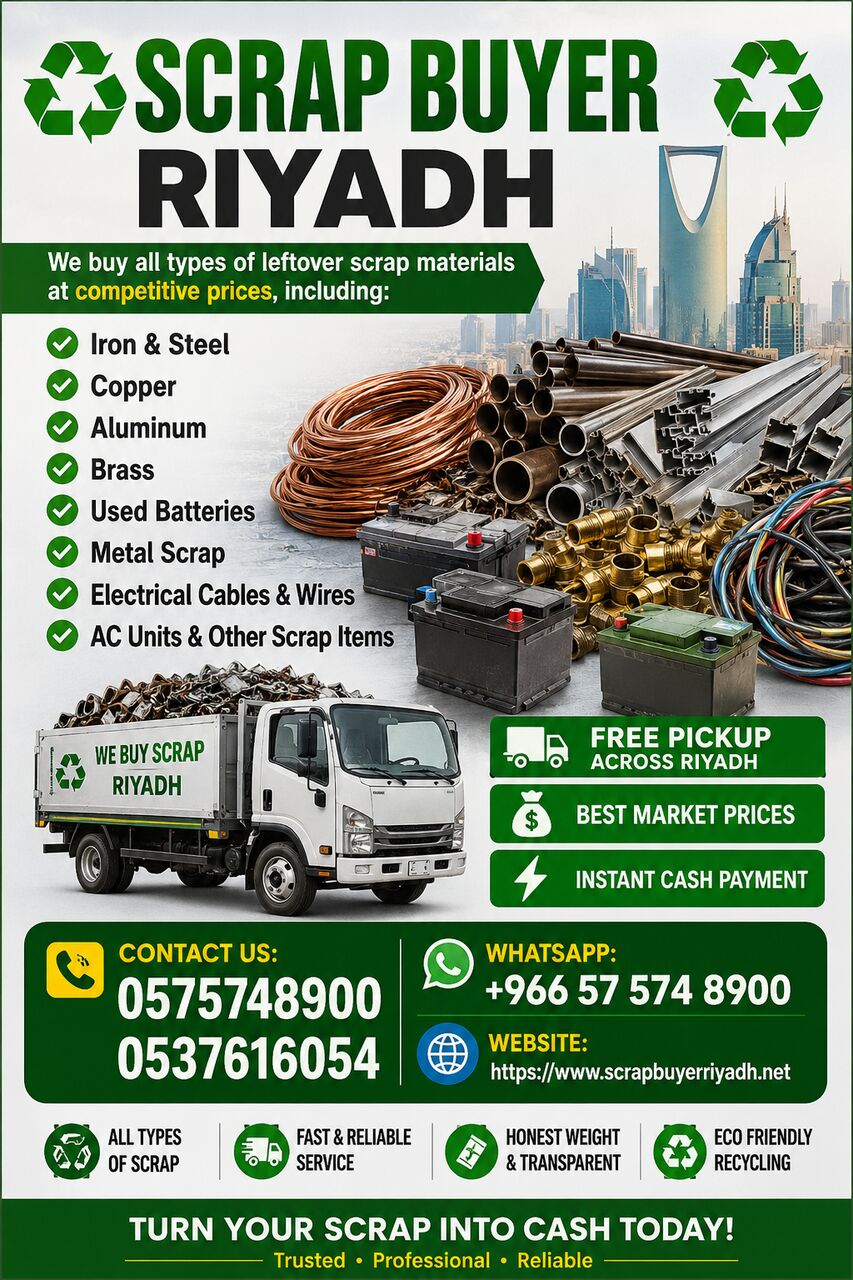 SCRAP BUYER
RIYADH

We buy all types of leftover scrap materials at competitive prices, including:

Iron & Steel
Copper
Aluminum
Brass
Used Batteries
Metal Scrap
Electrical Cables & Wires
AC Units & Other Scrap Items

WE BUY SCRAP
RIYADH

FREE PICKUP
ACROSS RIYADH

BEST MARKET PRICES

INSTANT CASH PAYMENT

CONTACT US:
0575748900
0537616054

WHATSAPP:
+966 57 574 8900

WEBSITE:
https://www.scrapbuyerriyadh.net

ALL TYPES OF SCRAP

FAST & RELIABLE SERVICE

HONEST WEIGHT & TRANSPARENT

ECO FRIENDLY RECYCLING

TURN YOUR SCRAP INTO CASH TODAY!
Trusted • Professional • Reliable